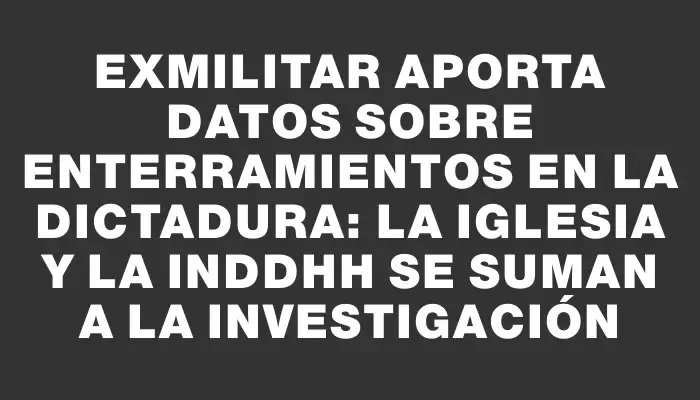 EXMILITAR APORTA DATOS SOBRE ENTERRAMIENTOS EN LA DICTADURA: LA IGLESIA Y LA INDDHH SE SUMAN A LA INVESTIGACIÓN